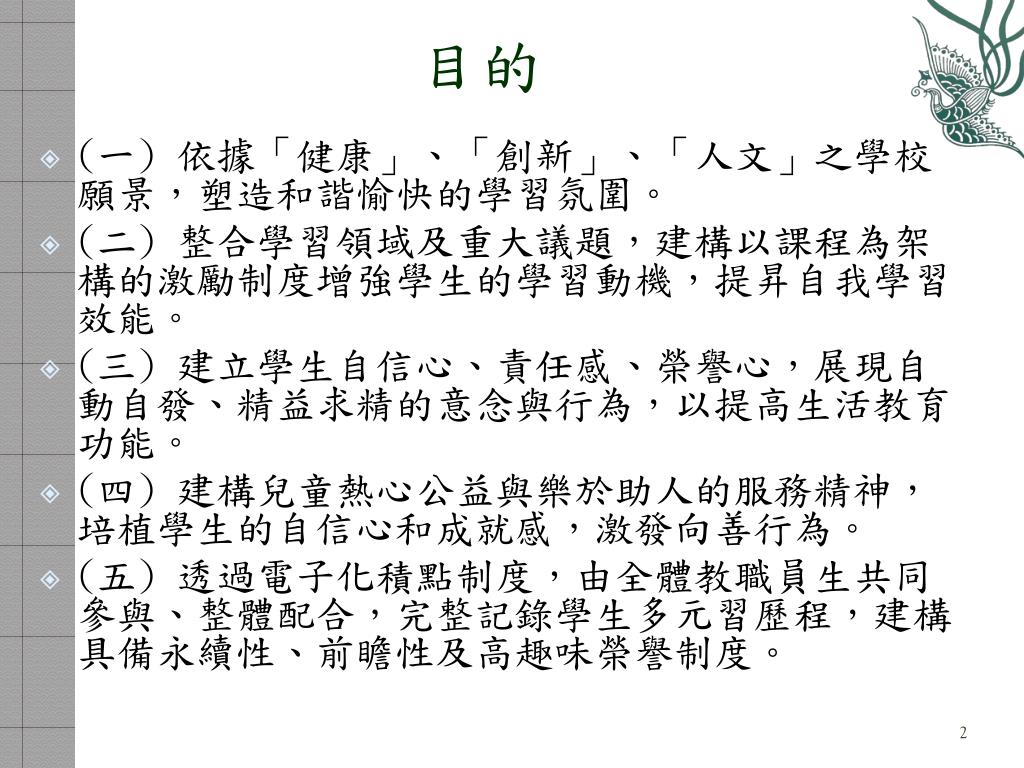 目的

(一) 依據「健康」、「創新」、「人文」之學校願景，塑造和諧愉快的學習氛圍。

(二) 整合學習領域及重大議題，建構以課程為架構的激勵制度增強學生的學習動機，提昇自我學習效能。

(三) 建立學生自信心、責任感、榮譽心，展現自動自發、精益求精的意念與行為，以提高生活教育功能。

(四) 建構兒童熱心公益與樂於助人的服務精神，培植學生的自信心和成就感，激發向善行為。

(五) 透過電子化積點制度，由全體教職員生共同參與、整體配合，完整記錄學生多元習歷程，建構具備永續性、前瞻性及高趣味榮譽制度。

2